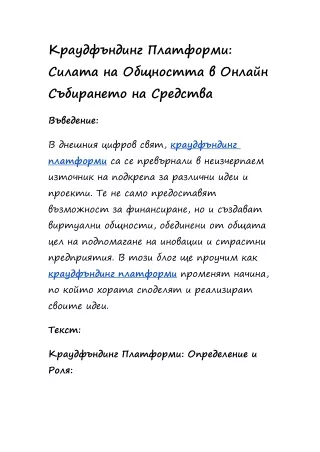 Краудфъндинг Платформи: Силата на Общността в Онлайн Събирането на Средства

Въведение:

В днешния цифров свят, краудфъндинг платформи са се превърнали в неизчерпаем източник на подкрепа за различни идеи и проекти. Те не само предоставят възможност за финансиране, но и създават виртуални общности, обединени от общата цел на подпомагане на иновации и страстни предприятия. В този блог ще проучим как краудфъндинг платформи променят начина, по който хората споделят и реализират своите идеи.

Текст:

Краудфъндинг Платформи: Определение и Роля: